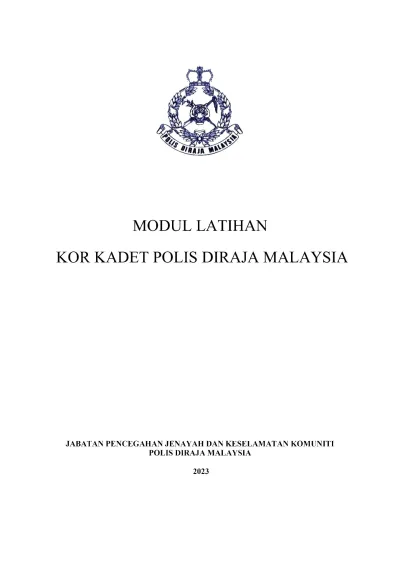 POLIS DIRAJA MALAYSIA

MODUL LATIHAN

KOR KADET POLIS DIRAJA MALAYSIA

JABATAN PENCEGAHAN JENAYAH DAN KESELAMATAN KOMUNITI
POLIS DIRAJA MALAYSIA

2023